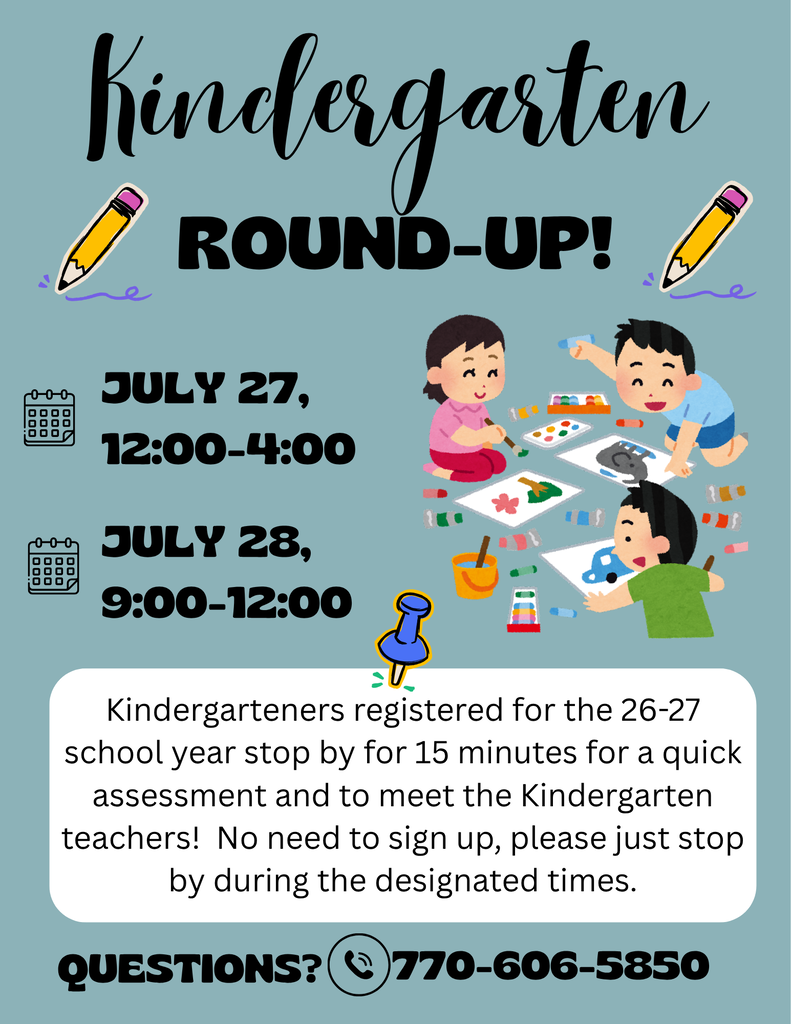 Kindergarten

ROUND-UP!

JULY 27,
12:00-4:00

JULY 28,
9:00-12:00

Kindergarteners registered for the 26-27 school year stop by for 15 minutes for a quick assessment and to meet the Kindergarten teachers! No need to sign up, please just stop by during the designated times.

QUESTIONS? 770-606-5850